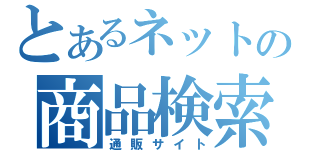 とあるネットの
商品検索
通販サイト